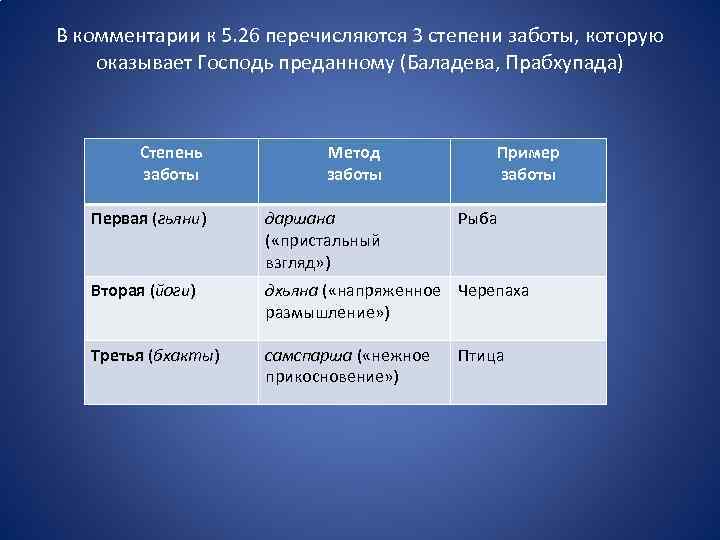 В комментарии к 5.26 перечисляются 3 степени заботы, которую оказывает Господь преданному (Баладева, Прабхупада)

| Степень заботы | Метод заботы | Пример заботы |
|---|---|---|
| Первая (гьяни) | даршана («пристальный взгляд») | Рыба |
| Вторая (йоги) | дхьяна («напряженное размышление») | Черепаха |
| Третья (бхакты) | самспарша («нежное прикосновение») | Птица |